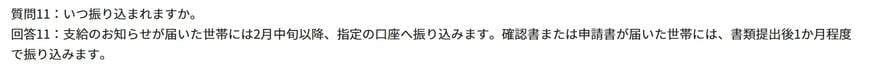 質問11：いつ振り込まれますか。
回答11：支給のお知らせが届いた世帯には2月中旬以降、指定の口座へ振り込みます。確認書または申請書が届いた世帯には、書類提出後1か月程度で振り込みます。